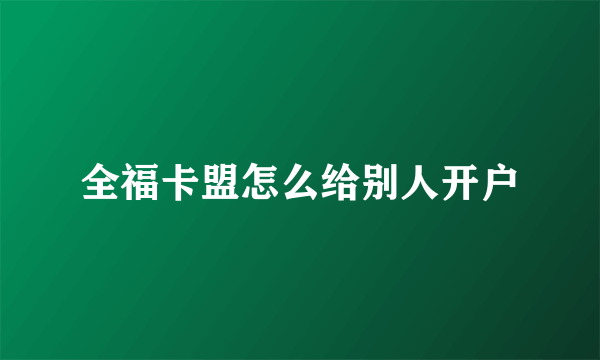 全福卡盟怎么给别人开户